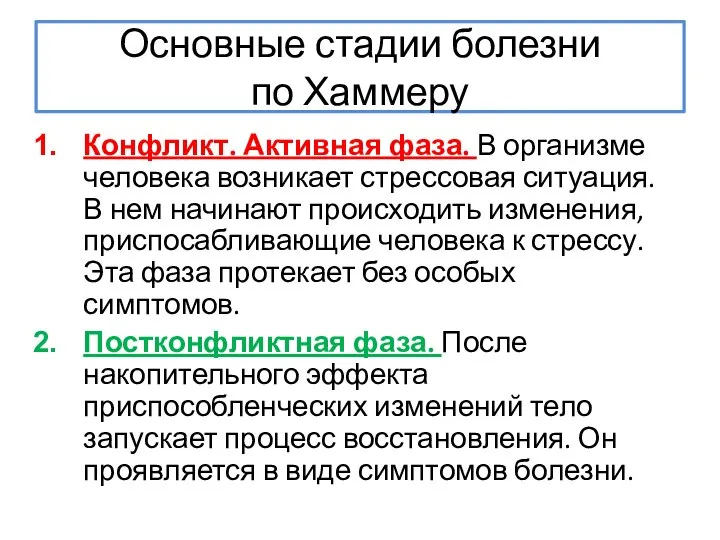 Основные стадии болезни по Хаммеру

1. Конфликт. Активная фаза. В организме человека возникает стрессовая ситуация. В нем начинают происходить изменения, приспосабливающие человека к стрессу. Эта фаза протекает без особых симптомов.

2. Постконфликтная фаза. После накопительного эффекта приспособленческих изменений тело запускает процесс восстановления. Он проявляется в виде симптомов болезни.